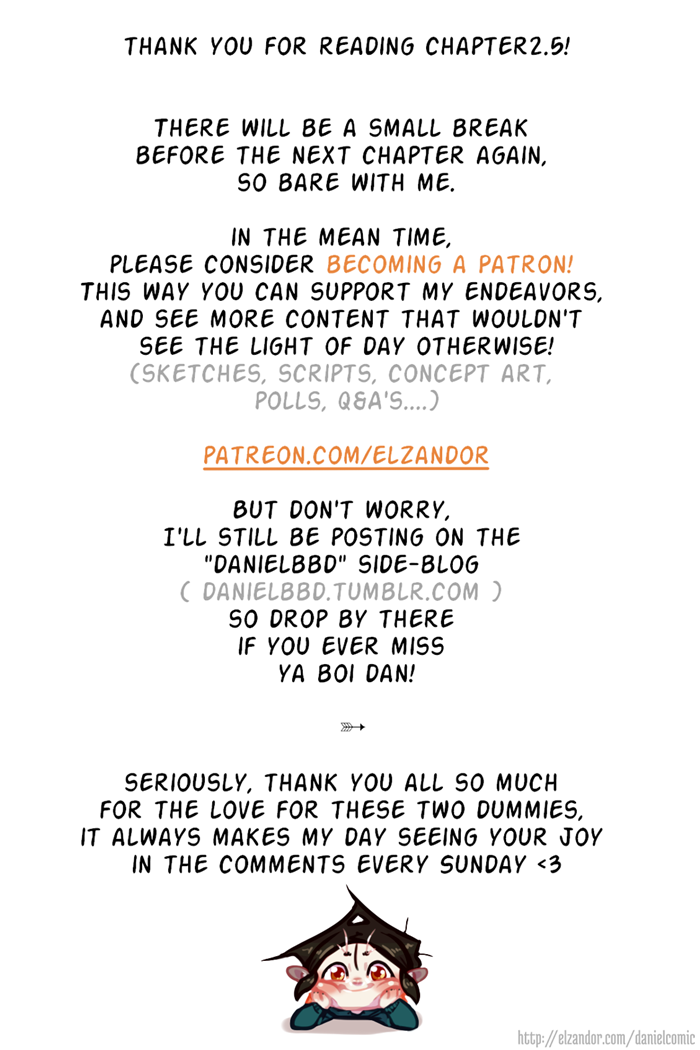 THANK YOU FOR READING CHAPTER2.5!

THERE WILL BE A SMALL BREAK BEFORE THE NEXT CHAPTER AGAIN, SO BARE WITH ME.

IN THE MEAN TIME, PLEASE CONSIDER BECOMING A PATRON! THIS WAY YOU CAN SUPPORT MY ENDEAVORS, AND SEE MORE CONTENT THAT WOULDN'T SEE THE LIGHT OF DAY OTHERWISE! (SKETCHES, SCRIPTS, CONCEPT ART, POLLS, Q&A'S....)

PATREON.COM/ELZANDOR

BUT DON'T WORRY, I'LL STILL BE POSTING ON THE "DANIELBBD" SIDE-BLOG ( DANIELBBD.TUMBLR.COM ) SO DROP BY THERE IF YOU EVER MISS YA BOI DAN!

SERIOUSLY, THANK YOU ALL SO MUCH FOR THE LOVE FOR THESE TWO DUMMIES, IT ALWAYS MAKES MY DAY SEEING YOUR JOY IN THE COMMENTS EVERY SUNDAY <3

http://elzandor.com/danielcomic